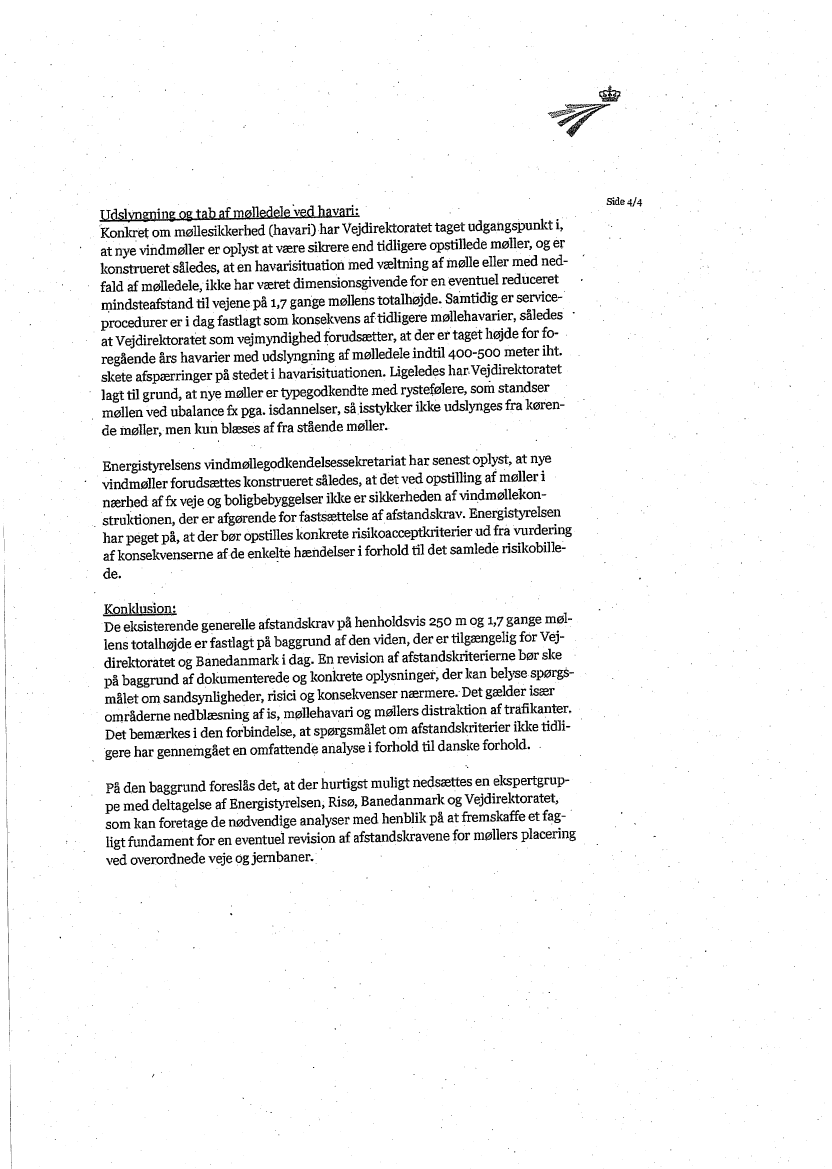 Side 4/4

Udslyngning og tab af mølledele ved havari:
Konkret om møllesikkerhed (havari) har Vejdirektoratet taget udgangspunkt i, at nye vindmøller er oplyst at være sikrere end tidligere opstillede møller, og er konstrueret således, at en havarisituation med væltning af mølle eller med nedfald af mølledele, ikke har været dimensionsgivende for en eventuel reduceret mindsteafstand til vejene på 1,7 gange møllens totalhøjde. Samtidig er serviceprocedurer er i dag fastlagt som konsekvens af tidligere møllehavarier, således at Vejdirektoratet som vejmyndighed forudsætter, at der er taget højde for foregående års havarier med udslyngning af mølledele indtil 400-500 meter iht. skete afspærringer på stedet i havarisituationen. Ligeledes har Vejdirektoratet lagt til grund, at nye møller er typegodkendte med rystefølere, som standser møllen ved ubalance fx pga. isdannelser, så isstykker ikke udslynges fra kørende møller, men kun blæses af fra stående møller.

Energistyrelsens vindmøllegodkendelsessekretariat har senest oplyst, at nye vindmøller forudsættes konstrueret således, at det ved opstilling af møller i nærhed af fx veje og boligbebyggelser ikke er sikkerheden af vindmøllekonstruktionen, der er afgørende for fastsættelse af afstandskrav. Energistyrelsen har peget på, at der bør opstilles konkrete risikoacceptkriterier ud fra vurdering af konsekvenserne af de enkelte hændelser i forhold til det samlede risikobillede.

Konklusion:
De eksisterende generelle afstandskrav på henholdsvis 250 m og 1,7 gange møllens totalhøjde er fastlagt på baggrund af den viden, der er tilgængelig for Vejdirektoratet og Banedanmark i dag. En revision af afstandskriterierne bør ske på baggrund af dokumenterede og konkrete oplysninger, der kan belyse spørgsmålet om sandsynligheder, risici og konsekvenser nærmere. Det gælder især områderne nedblæsning af is, møllehavari og møllers distraktion af trafikanter. Det bemærkes i den forbindelse, at spørgsmålet om afstandskriterier ikke tidligere har gennemgået en omfattende analyse i forhold til danske forhold.

På den baggrund foreslås det, at der hurtigst muligt nedsættes en ekspertgruppe med deltagelse af Energistyrelsen, Risø, Banedanmark og Vejdirektoratet, som kan foretage de nødvendige analyser med henblik på at fremskaffe et fagligt fundament for en eventuel revision af afstandskravene for møllers placering ved overordnede veje og jernbaner.